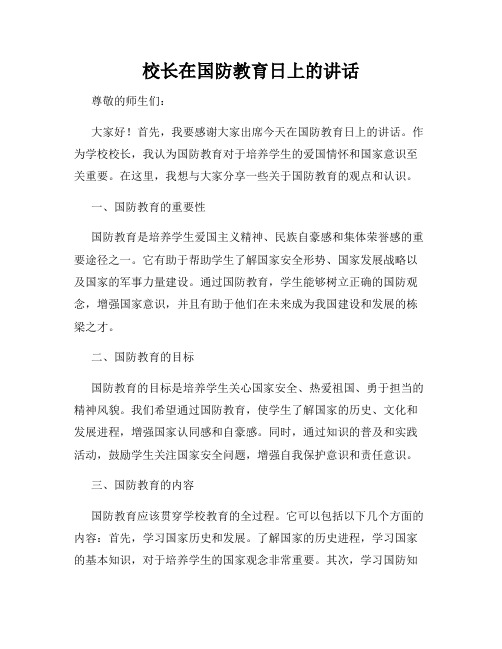 校长在国防教育日上的讲话

尊敬的师生们：

大家好！首先，我要感谢大家出席今天在国防教育日上的讲话。作为学校校长，我认为国防教育对于培养学生的爱国情怀和国家意识至关重要。在这里，我想与大家分享一些关于国防教育的观点和认识。

一、国防教育的重要性

国防教育是培养学生爱国主义精神、民族自豪感和集体荣誉感的重要途径之一。它有助于帮助学生了解国家安全形势、国家发展战略以及国家的军事力量建设。通过国防教育，学生能够树立正确的国防观念，增强国家意识，并且有助于他们在未来成为我国建设和发展的栋梁之才。

二、国防教育的目标

国防教育的目标是培养学生关心国家安全、热爱祖国、勇于担当的精神风貌。我们希望通过国防教育，使学生了解国家的历史、文化和发展进程，增强国家认同感和自豪感。同时，通过知识的普及和实践活动，鼓励学生关注国家安全问题，增强自我保护意识和责任意识。

三、国防教育的内容

国防教育应该贯穿学校教育的全过程。它可以包括以下几个方面的内容：首先，学习国家历史和发展。了解国家的历史进程，学习国家的基本知识，对于培养学生的国家观念非常重要。其次，学习国防知